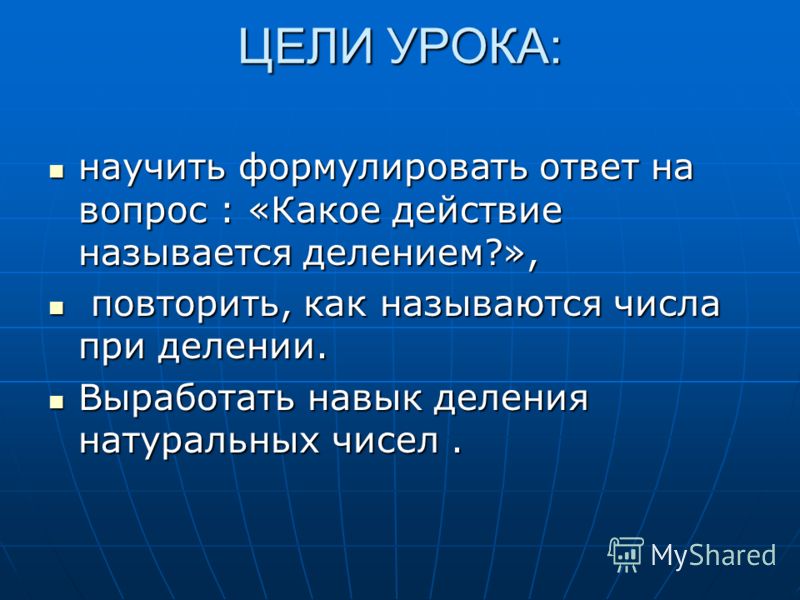 ЦЕЛИ УРОКА:

- научить формулировать ответ на вопрос : «Какое действие называется делением?»,
- повторить, как называются числа при делении.
- Выработать навык деления натуральных чисел .

MyShared